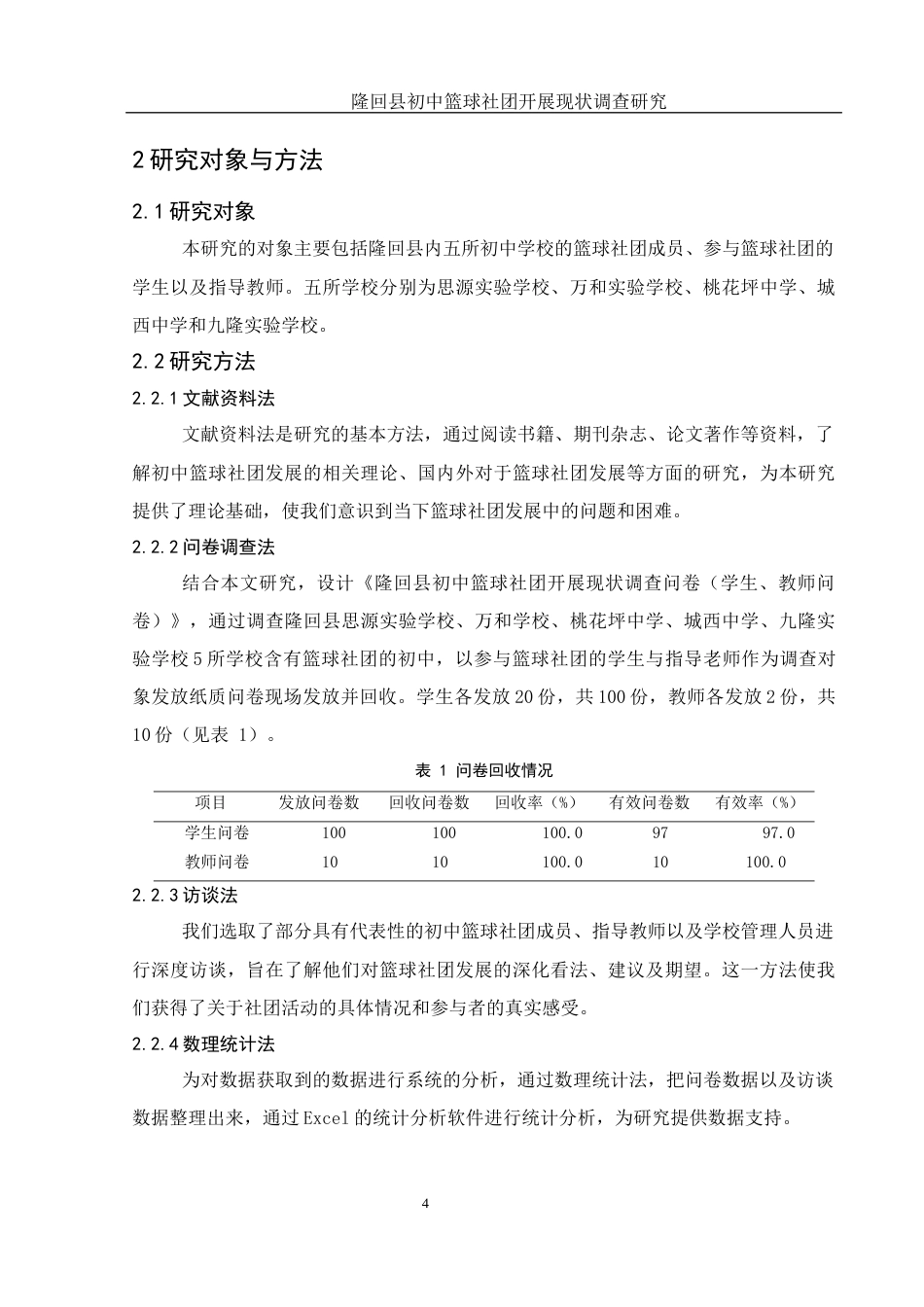 隆回县初中篮球社团开展现状调查研究

2 研究对象与方法

2.1 研究对象

本研究的对象主要包括隆回县内五所初中学校的篮球社团成员、参与篮球社团的学生以及指导教师。五所学校分别为思源实验学校、万和实验学校、桃花坪中学、城西中学和九隆实验学校。

2.2 研究方法

2.2.1 文献资料法

文献资料法是研究的基本方法，通过阅读书籍、期刊杂志、论文著作等资料，了解初中篮球社团发展的相关理论、国内外对于篮球社团发展等方面的研究，为本研究提供了理论基础，使我们意识到当下篮球社团发展中的问题和困难。

2.2.2 问卷调查法

结合本文研究，设计《隆回县初中篮球社团开展现状调查问卷（学生、教师问卷）》，通过调查隆回县思源实验学校、万和学校、桃花坪中学、城西中学、九隆实验学校 5 所学校含有篮球社团的初中，以参与篮球社团的学生与指导老师作为调查对象发放纸质问卷现场发放并回收。学生各发放 20 份，共 100 份，教师各发放 2 份，共 10 份（见表 1）。

表 1 问卷回收情况

| 项目 | 发放问卷数 | 回收问卷数 | 回收率（%） | 有效问卷数 | 有效率（%） |
|---|---|---|---|---|---|
| 学生问卷 | 100 | 100 | 100.0 | 97 | 97.0 |
| 教师问卷 | 10 | 10 | 100.0 | 10 | 100.0 |

2.2.3 访谈法

我们选取了部分具有代表性的初中篮球社团成员、指导教师以及学校管理人员进行深度访谈，旨在了解他们对篮球社团发展的深化看法、建议及期望。这一方法使我们获得了关于社团活动的具体情况和参与者的真实感受。

2.2.4 数理统计法

为对数据获取到的数据进行系统的分析，通过数理统计法，把问卷数据以及访谈数据整理出来，通过 Excel 的统计分析软件进行统计分析，为研究提供数据支持。

4